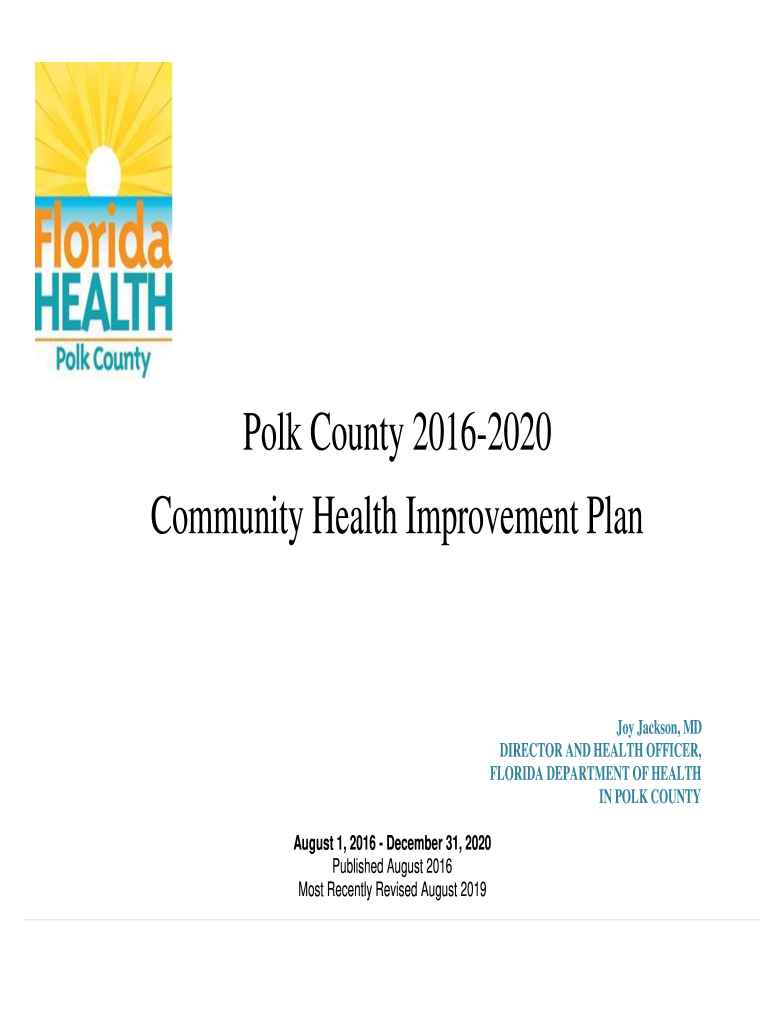 Florida
HEALTH
Polk County

Polk County 2016-2020
Community Health Improvement Plan

Joy Jackson, MD
DIRECTOR AND HEALTH OFFICER,
FLORIDA DEPARTMENT OF HEALTH
IN POLK COUNTY

August 1, 2016 - December 31, 2020
Published August 2016
Most Recently Revised August 2019